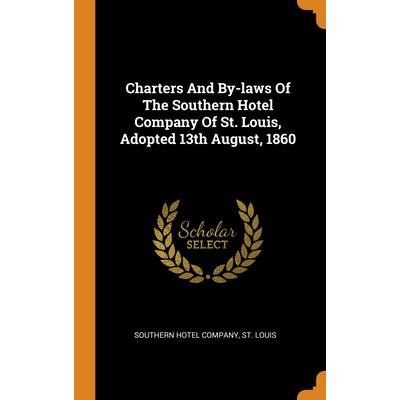 Charters And By-laws Of The Southern Hotel Company Of St. Louis, Adopted 13th August, 1860

Scholar SELECT

SOUTHERN HOTEL COMPANY, ST. LOUIS